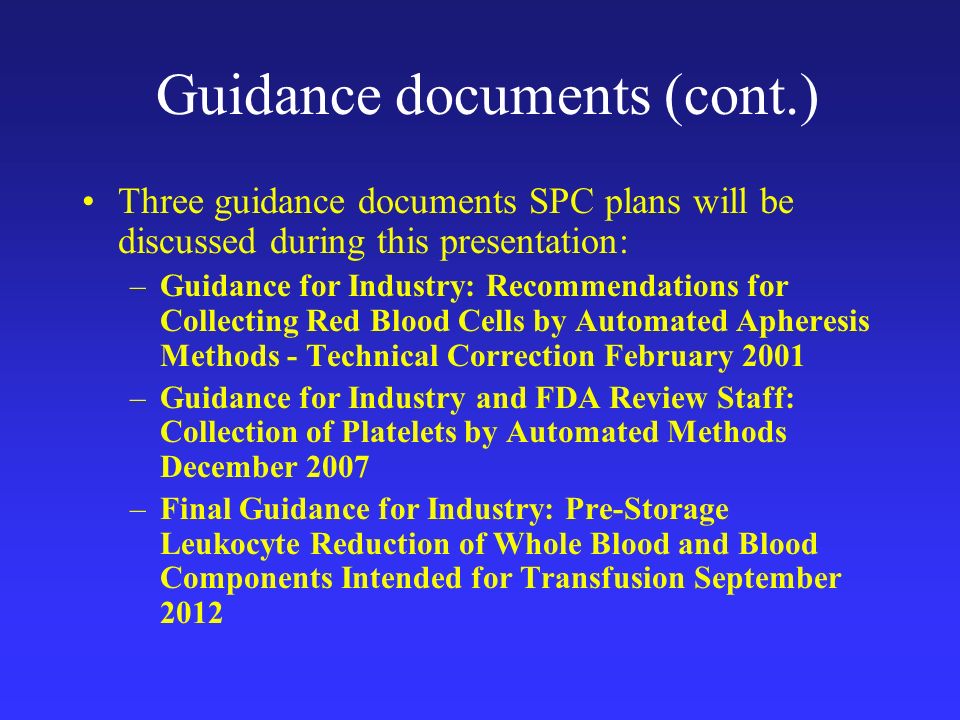 Guidance documents (cont.)

• Three guidance documents SPC plans will be discussed during this presentation:

– Guidance for Industry: Recommendations for Collecting Red Blood Cells by Automated Apheresis Methods - Technical Correction February 2001

– Guidance for Industry and FDA Review Staff: Collection of Platelets by Automated Methods December 2007

– Final Guidance for Industry: Pre-Storage Leukocyte Reduction of Whole Blood and Blood Components Intended for Transfusion September 2012